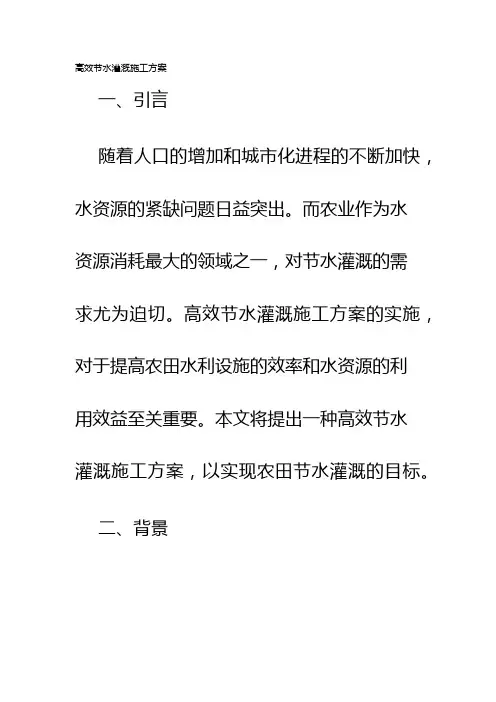 高效节水灌溉施工方案

一、引言

随着人口的增加和城市化进程的不断加快，水资源的紧缺问题日益突出。而农业作为水资源消耗最大的领域之一，对节水灌溉的需求尤为迫切。高效节水灌溉施工方案的实施，对于提高农田水利设施的效率和水资源的利用效益至关重要。本文将提出一种高效节水灌溉施工方案，以实现农田节水灌溉的目标。

二、背景